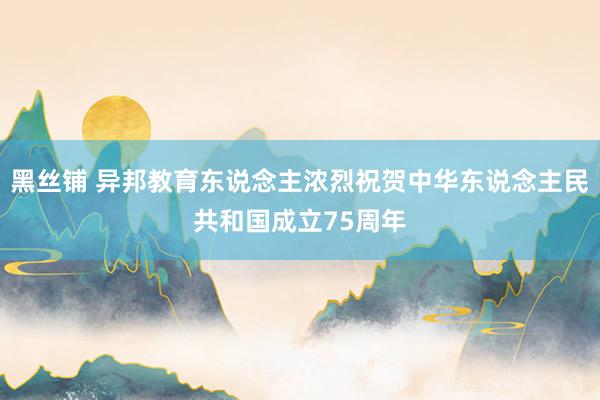 黑丝铺 异邦教育东说念主浓烈祝贺中华东说念主民共和国成立75周年